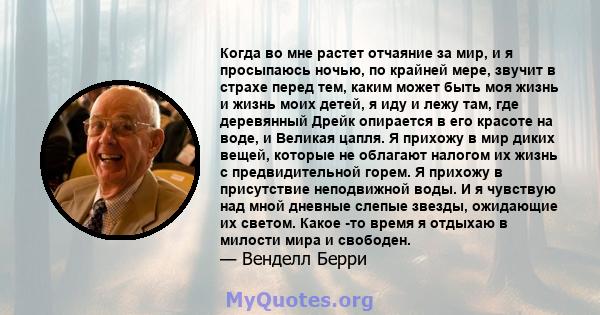 Когда во мне растет отчаяние за мир, и я просыпаюсь ночью, по крайней мере, звучит в страхе перед тем, каким может быть моя жизнь и жизнь моих детей, я иду и лежу там, где деревянный Дрейк опирается в его красоте на воде, и Великая цапля. Я прихожу в мир диких вещей, которые не облагают налогом их жизнь с предвидительной горем. Я прихожу в присутствие неподвижной воды. И я чувствую над мной дневные слепые звезды, ожидающие их светом. Какое -то время я отдыхаю в милости мира и свободен.
— Венделл Берри

MyQuotes.org